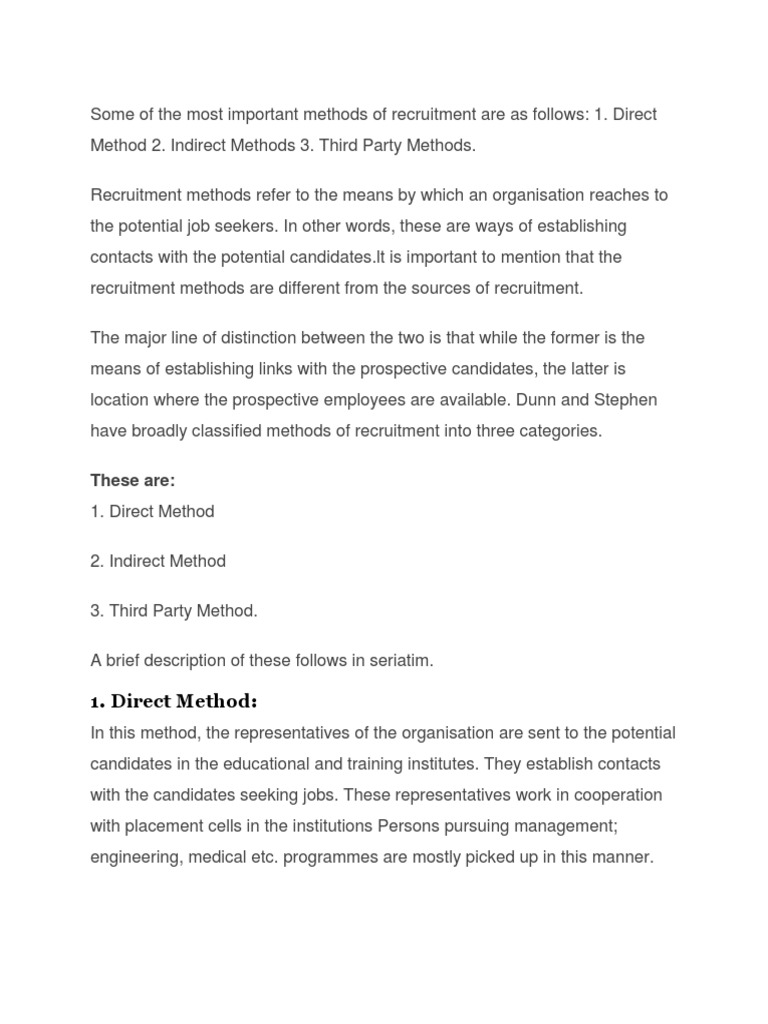 Some of the most important methods of recruitment are as follows: 1. Direct Method 2. Indirect Methods 3. Third Party Methods.

Recruitment methods refer to the means by which an organisation reaches to the potential job seekers. In other words, these are ways of establishing contacts with the potential candidates.It is important to mention that the recruitment methods are different from the sources of recruitment.

The major line of distinction between the two is that while the former is the means of establishing links with the prospective candidates, the latter is location where the prospective employees are available. Dunn and Stephen have broadly classified methods of recruitment into three categories.

These are:
1. Direct Method

2. Indirect Method

3. Third Party Method.

A brief description of these follows in seriatim.

1. Direct Method:
In this method, the representatives of the organisation are sent to the potential candidates in the educational and training institutes. They establish contacts with the candidates seeking jobs. These representatives work in cooperation with placement cells in the institutions Persons pursuing management; engineering, medical etc. programmes are mostly picked up in this manner.